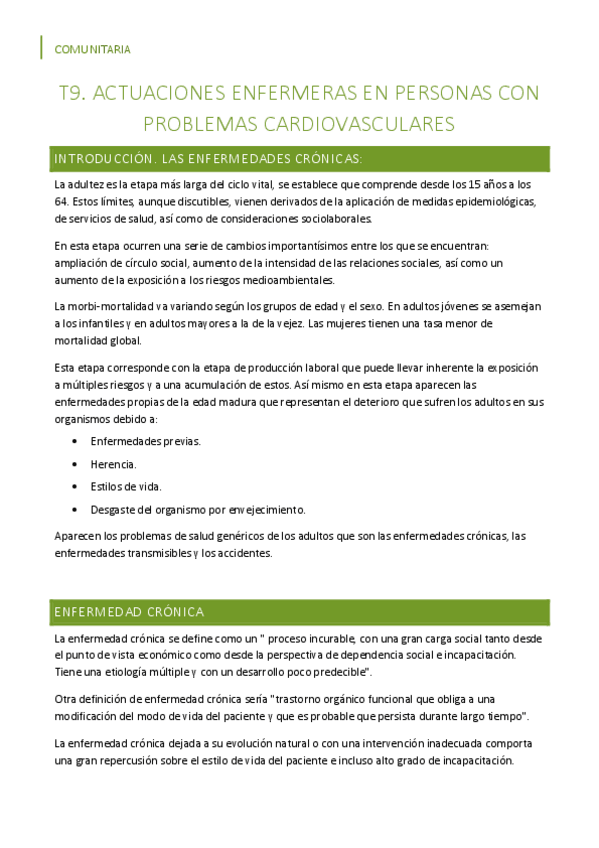 COMUNITARIA

T9. ACTUACIONES ENFERMERAS EN PERSONAS CON PROBLEMAS CARDIOVASCULARES

INTRODUCCIÓN. LAS ENFERMEDADES CRÓNICAS:

La adultez es la etapa más larga del ciclo vital, se establece que comprende desde los 15 años a los 64. Estos límites, aunque discutibles, vienen derivados de la aplicación de medidas epidemiológicas, de servicios de salud, así como de consideraciones sociolaborales.

En esta etapa ocurren una serie de cambios importantísimos entre los que se encuentran: ampliación de círculo social, aumento de la intensidad de las relaciones sociales, así como un aumento de la exposición a los riesgos medioambientales.

La morbi-mortalidad va variando según los grupos de edad y el sexo. En adultos jóvenes se asemejan a los infantiles y en adultos mayores a la de la vejez. Las mujeres tienen una tasa menor de mortalidad global.

Esta etapa corresponde con la etapa de producción laboral que puede llevar inherente la exposición a múltiples riesgos y a una acumulación de estos. Así mismo en esta etapa aparecen las enfermedades propias de la edad madura que representan el deterioro que sufren los adultos en sus organismos debido a:

• Enfermedades previas.
• Herencia.
• Estilos de vida.
• Desgaste del organismo por envejecimiento.

Aparecen los problemas de salud genéricos de los adultos que son las enfermedades crónicas, las enfermedades transmisibles y los accidentes.

ENFERMEDAD CRÓNICA

La enfermedad crónica se define como un " proceso incurable, con una gran carga social tanto desde el punto de vista económico como desde la perspectiva de dependencia social e incapacitación. Tiene una etiología múltiple y con un desarrollo poco predecible".

Otra definición de enfermedad crónica sería "trastorno orgánico funcional que obliga a una modificación del modo de vida del paciente y que es probable que persista durante largo tiempo".

La enfermedad crónica dejada a su evolución natural o con una intervención inadecuada comporta una gran repercusión sobre el estilo de vida del paciente e incluso alto grado de incapacitación.